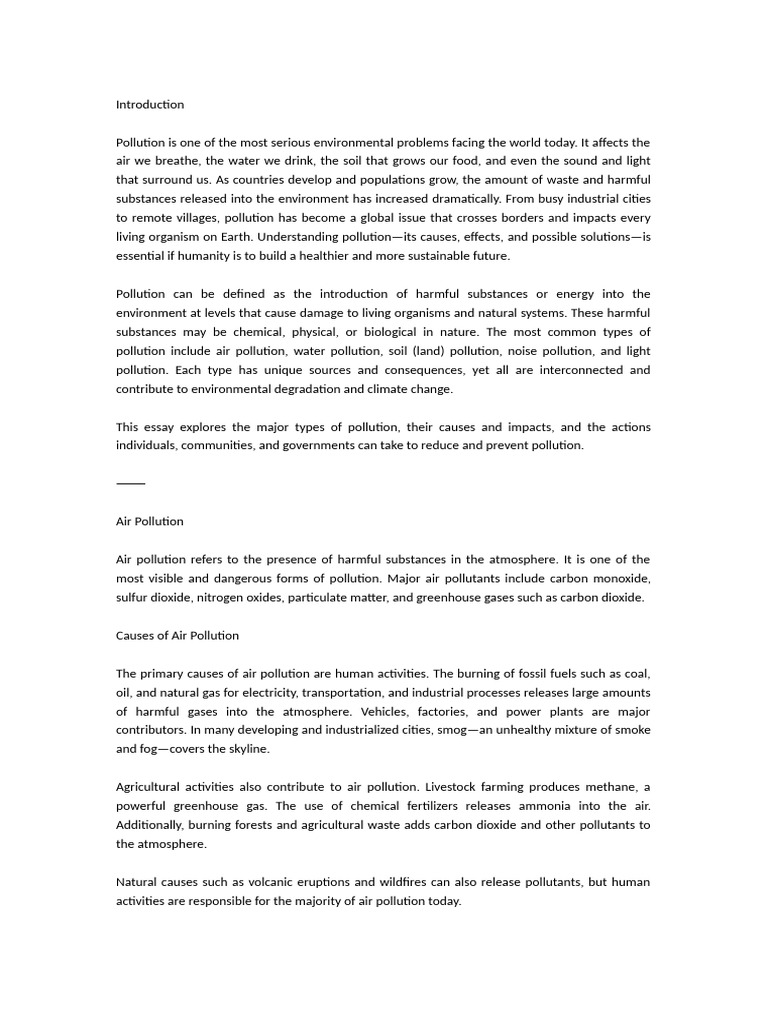 Introduction

Pollution is one of the most serious environmental problems facing the world today. It affects the air we breathe, the water we drink, the soil that grows our food, and even the sound and light that surround us. As countries develop and populations grow, the amount of waste and harmful substances released into the environment has increased dramatically. From busy industrial cities to remote villages, pollution has become a global issue that crosses borders and impacts every living organism on Earth. Understanding pollution—its causes, effects, and possible solutions—is essential if humanity is to build a healthier and more sustainable future.

Pollution can be defined as the introduction of harmful substances or energy into the environment at levels that cause damage to living organisms and natural systems. These harmful substances may be chemical, physical, or biological in nature. The most common types of pollution include air pollution, water pollution, soil (land) pollution, noise pollution, and light pollution. Each type has unique sources and consequences, yet all are interconnected and contribute to environmental degradation and climate change.

This essay explores the major types of pollution, their causes and impacts, and the actions individuals, communities, and governments can take to reduce and prevent pollution.

⸻

Air Pollution

Air pollution refers to the presence of harmful substances in the atmosphere. It is one of the most visible and dangerous forms of pollution. Major air pollutants include carbon monoxide, sulfur dioxide, nitrogen oxides, particulate matter, and greenhouse gases such as carbon dioxide.

Causes of Air Pollution

The primary causes of air pollution are human activities. The burning of fossil fuels such as coal, oil, and natural gas for electricity, transportation, and industrial processes releases large amounts of harmful gases into the atmosphere. Vehicles, factories, and power plants are major contributors. In many developing and industrialized cities, smog—an unhealthy mixture of smoke and fog—covers the skyline.

Agricultural activities also contribute to air pollution. Livestock farming produces methane, a powerful greenhouse gas. The use of chemical fertilizers releases ammonia into the air. Additionally, burning forests and agricultural waste adds carbon dioxide and other pollutants to the atmosphere.

Natural causes such as volcanic eruptions and wildfires can also release pollutants, but human activities are responsible for the majority of air pollution today.